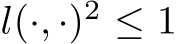 $l(\cdot,\cdot)^2 \leq 1$